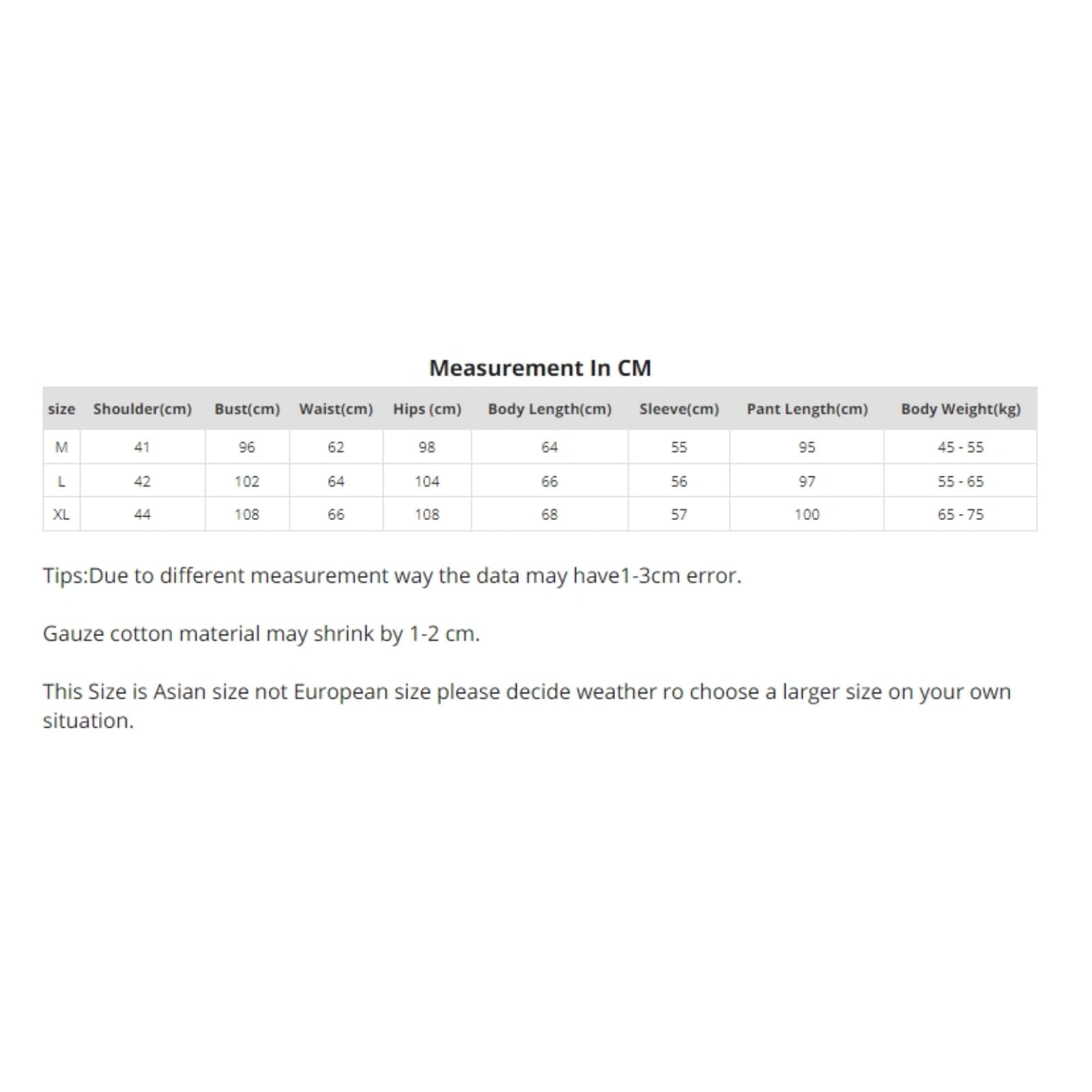 Measurement In CM

| size | Shoulder(cm) | Bust(cm) | Waist(cm) | Hips (cm) | Body Length(cm) | Sleeve(cm) | Pant Length(cm) | Body Weight(kg) |
|---|---|---|---|---|---|---|---|---|
| M | 41 | 96 | 62 | 98 | 64 | 55 | 95 | 45 - 55 |
| L | 42 | 102 | 64 | 104 | 66 | 56 | 97 | 55 - 65 |
| XL | 44 | 108 | 66 | 108 | 68 | 57 | 100 | 65 - 75 |

Tips:Due to different measurement way the data may have1-3cm error.

Gauze cotton material may shrink by 1-2 cm.

This Size is Asian size not European size please decide weather ro choose a larger size on your own situation.